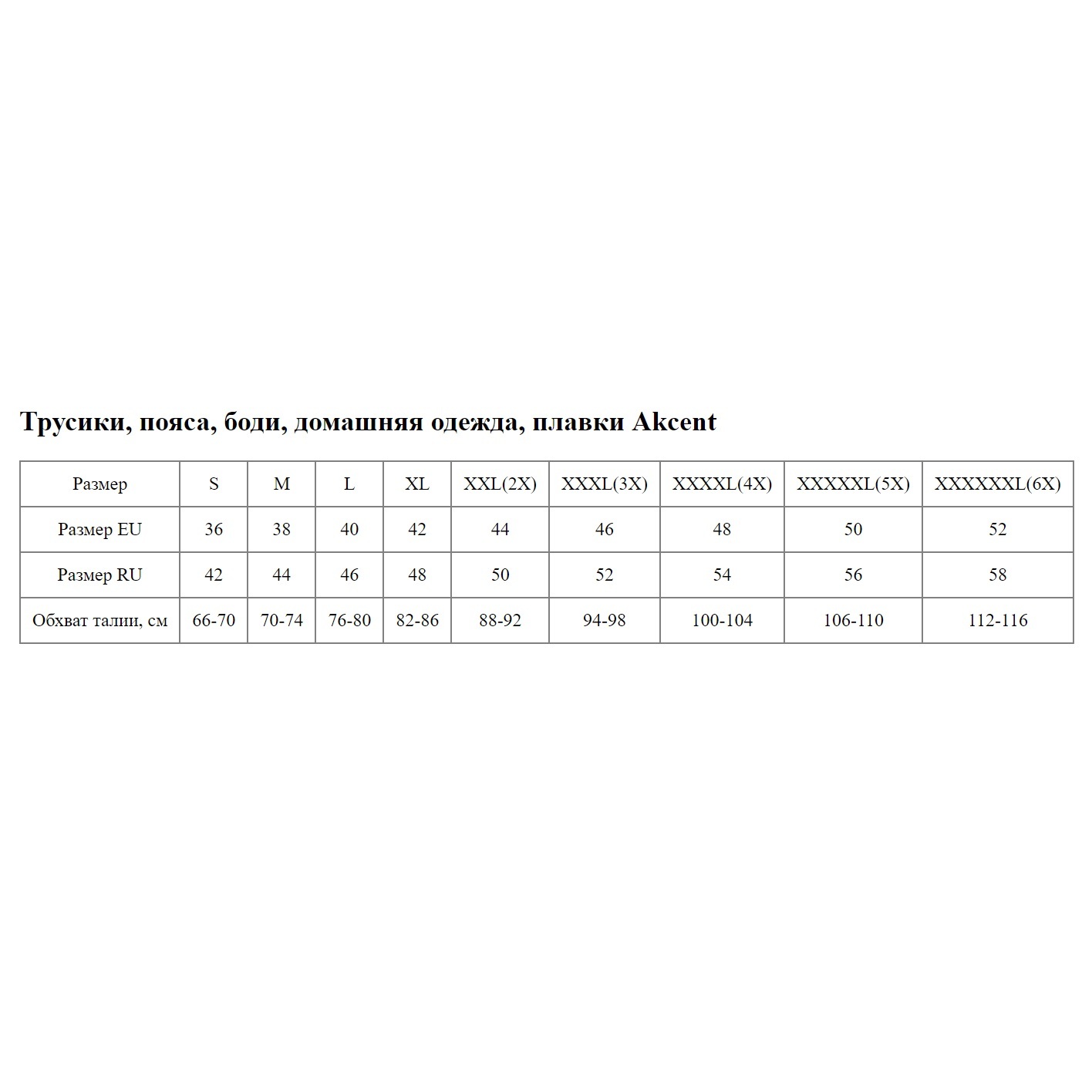 Трусики, пояса, боди, домашняя одежда, плавки Akcent

| Размер | S | M | L | XL | XXL(2X) | XXXL(3X) | XXXXL(4X) | XXXXXL(5X) | XXXXXXL(6X) |
|---|---|---|---|---|---|---|---|---|---|
| Размер EU | 36 | 38 | 40 | 42 | 44 | 46 | 48 | 50 | 52 |
| Размер RU | 42 | 44 | 46 | 48 | 50 | 52 | 54 | 56 | 58 |
| Обхват талии, см | 66-70 | 70-74 | 76-80 | 82-86 | 88-92 | 94-98 | 100-104 | 106-110 | 112-116 |